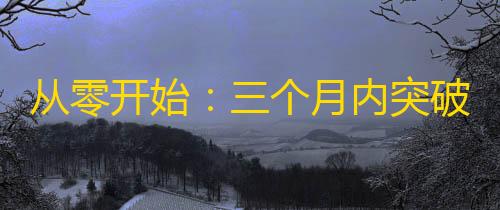 从零开始：三个月内突破